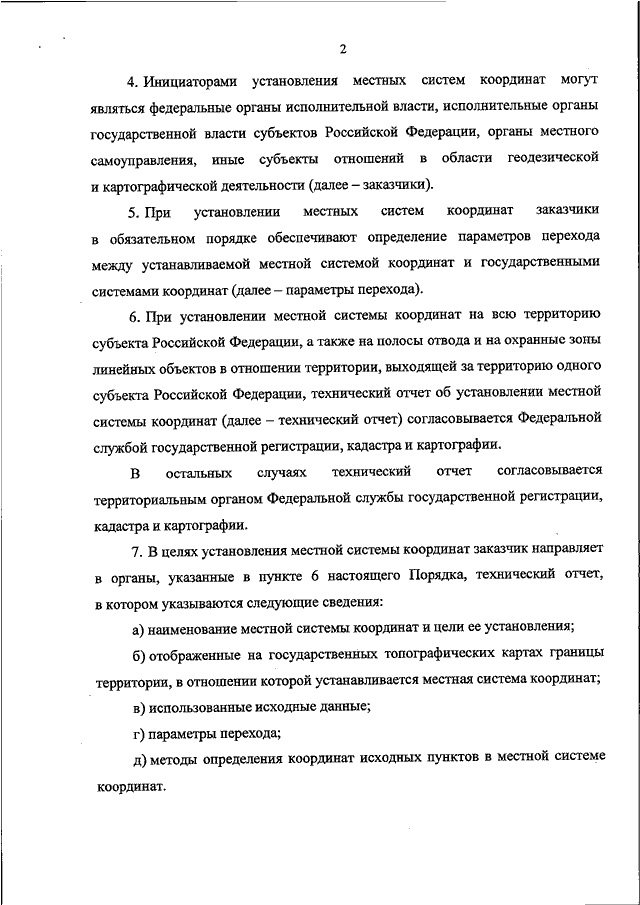 2

4. Инициаторами установления местных систем координат могут являться федеральные органы исполнительной власти, исполнительные органы государственной власти субъектов Российской Федерации, органы местного самоуправления, иные субъекты отношений в области геодезической и картографической деятельности (далее – заказчики).

5. При установлении местных систем координат заказчики в обязательном порядке обеспечивают определение параметров перехода между устанавливаемой местной системой координат и государственными системами координат (далее – параметры перехода).

6. При установлении местной системы координат на всю территорию субъекта Российской Федерации, а также на полосы отвода и на охранные зоны линейных объектов в отношении территории, выходящей за территорию одного субъекта Российской Федерации, технический отчет об установлении местной системы координат (далее – технический отчет) согласовывается Федеральной службой государственной регистрации, кадастра и картографии.

В остальных случаях технический отчет согласовывается территориальным органом Федеральной службы государственной регистрации, кадастра и картографии.

7. В целях установления местной системы координат заказчик направляет в органы, указанные в пункте 6 настоящего Порядка, технический отчет, в котором указываются следующие сведения:

а) наименование местной системы координат и цели ее установления;

б) отображенные на государственных топографических картах границы территории, в отношении которой устанавливается местная система координат;

в) использованные исходные данные;

г) параметры перехода;

д) методы определения координат исходных пунктов в местной системе координат.